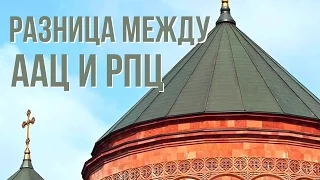 РАЗНИЦА МЕЖДУ
ААЦ И РПЦ